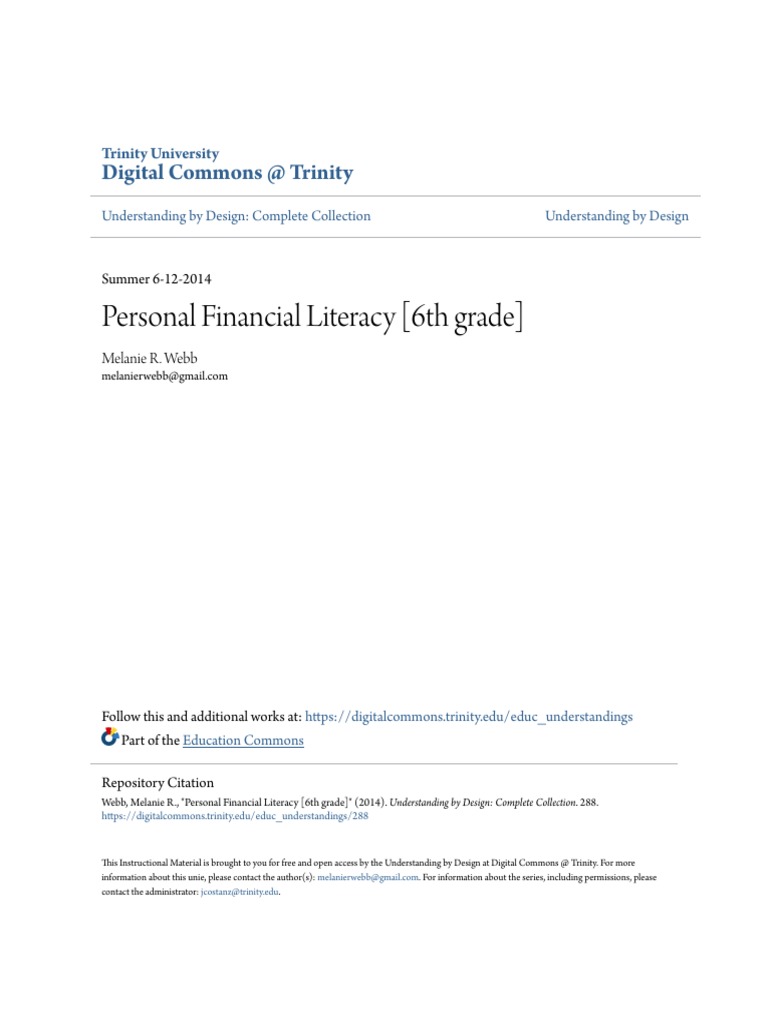 Trinity University
Digital Commons @ Trinity

Understanding by Design: Complete Collection

Understanding by Design

Summer 6-12-2014

Personal Financial Literacy [6th grade]

Melanie R. Webb
melanierwebb@gmail.com

Follow this and additional works at: https://digitalcommons.trinity.edu/educ_understandings

Part of the Education Commons

Repository Citation
Webb, Melanie R., "Personal Financial Literacy [6th grade]" (2014). Understanding by Design: Complete Collection. 288.
https://digitalcommons.trinity.edu/educ_understandings/288

This Instructional Material is brought to you for free and open access by the Understanding by Design at Digital Commons @ Trinity. For more information about this unie, please contact the author(s): melanierwebb@gmail.com. For information about the series, including permissions, please contact the administrator: jcostanz@trinity.edu.